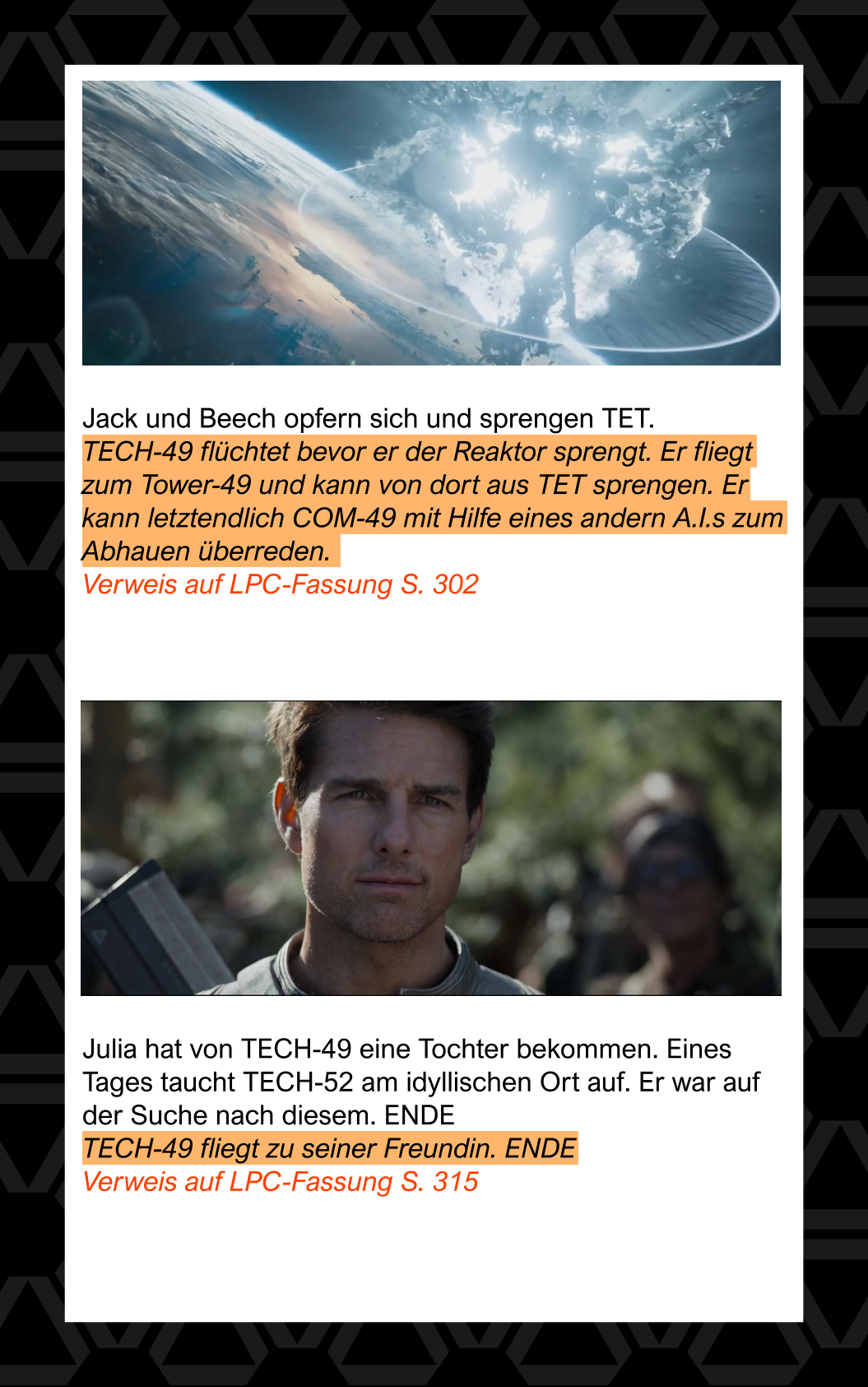 Jack und Beech opfern sich und sprengen TET.
TECH-49 flüchtet bevor er der Reaktor sprengt. Er fliegt zum Tower-49 und kann von dort aus TET sprengen. Er kann letztendlich COM-49 mit Hilfe eines andern A.I.s zum Abhauen überreden.
Verweis auf LPC-Fassung S. 302

Julia hat von TECH-49 eine Tochter bekommen. Eines Tages taucht TECH-52 am idyllischen Ort auf. Er war auf der Suche nach diesem. ENDE
TECH-49 fliegt zu seiner Freundin. ENDE
Verweis auf LPC-Fassung S. 315